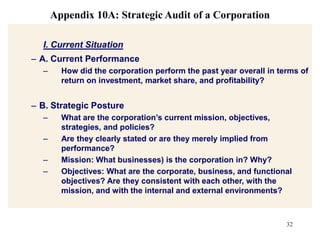 Appendix 10A: Strategic Audit of a Corporation

I. Current Situation

– A. Current Performance

– How did the corporation perform the past year overall in terms of return on investment, market share, and profitability?

– B. Strategic Posture

– What are the corporation's current mission, objectives, strategies, and policies?

– Are they clearly stated or are they merely implied from performance?

– Mission: What businesses) is the corporation in? Why?

– Objectives: What are the corporate, business, and functional objectives? Are they consistent with each other, with the mission, and with the internal and external environments?

32